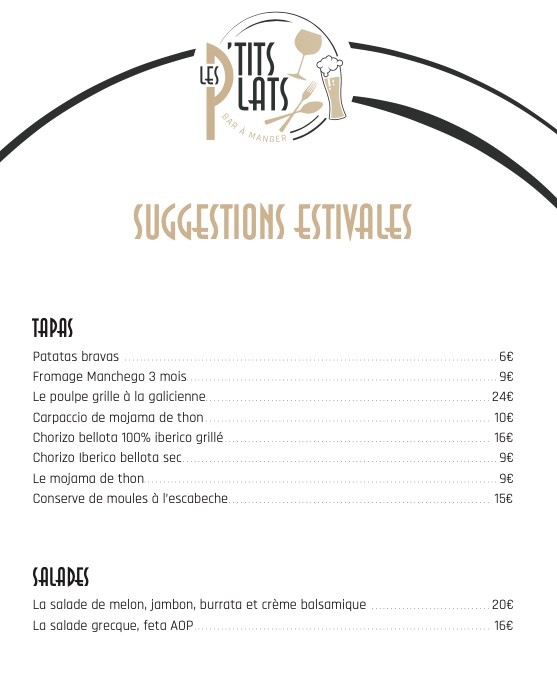 LES P'TITS PLATS
BAR À MANGER

SUGGESTIONS ESTIVALES

TAPAS
Patatas bravas ........ 6€
Fromage Manchego 3 mois ........ 9€
Le poulpe grille à la galicienne ........ 24€
Carpaccio de mojama de thon ........ 10€
Chorizo bellota 100% iberico grillé ........ 16€
Chorizo Iberico bellota sec ........ 9€
Le mojama de thon ........ 9€
Conserve de moules à l'escabeche ........ 15€

SALADES
La salade de melon, jambon, burrata et crème balsamique ........ 20€
La salade grecque, feta AOP ........ 16€